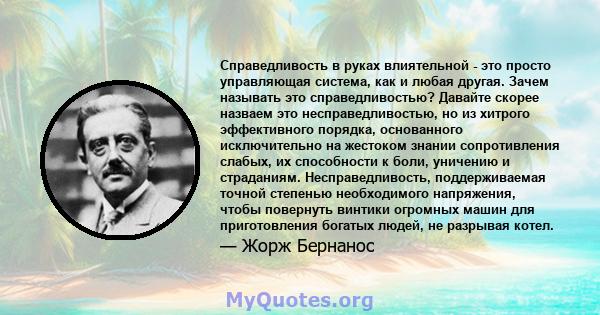 Справедливость в руках влиятельной - это просто управляющая система, как и любая другая. Зачем называть это справедливостью? Давайте скорее назваем это несправедливостью, но из хитрого эффективного порядка, основанного исключительно на жестоком знании сопротивления слабых, их способности к боли, уничению и страданиям. Несправедливость, поддерживаемая точной степенью необходимого напряжения, чтобы повернуть винтики огромных машин для приготовления богатых людей, не разрывая котел.
— Жорж Бернанос

MyQuotes.org